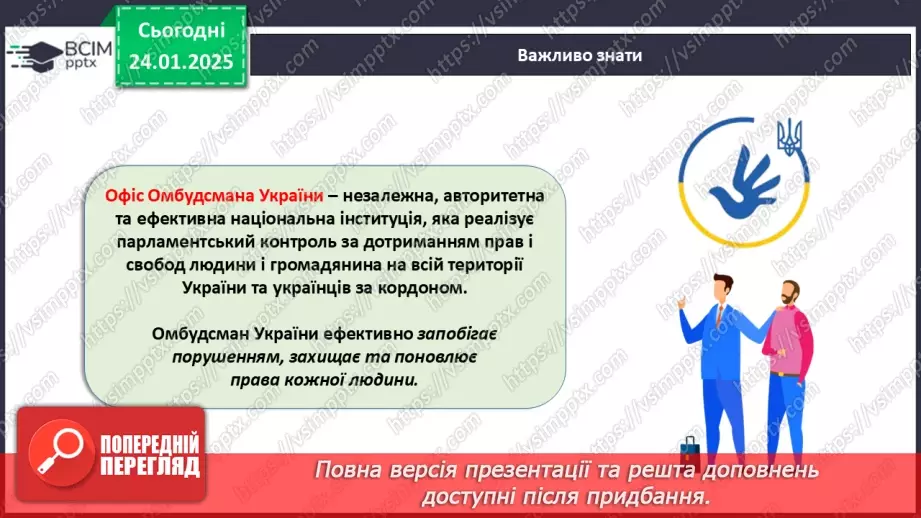 ВСІМ pptx

Сьогодні 24.01.2025

Важливо знати

Офіс Омбудсмана України – незалежна, авторитетна та ефективна національна інституція, яка реалізує парламентський контроль за дотриманням прав і свобод людини і громадянина на всій території України та українців за кордоном.

Омбудсман України ефективно запобігає порушенням, захищає та поновлює права кожної людини.

ПОПЕРЕДНІЙ ПЕРЕГЛЯД

Повна версія презентації та решта доповнень доступні після придбання.

https://vsimpptx.com